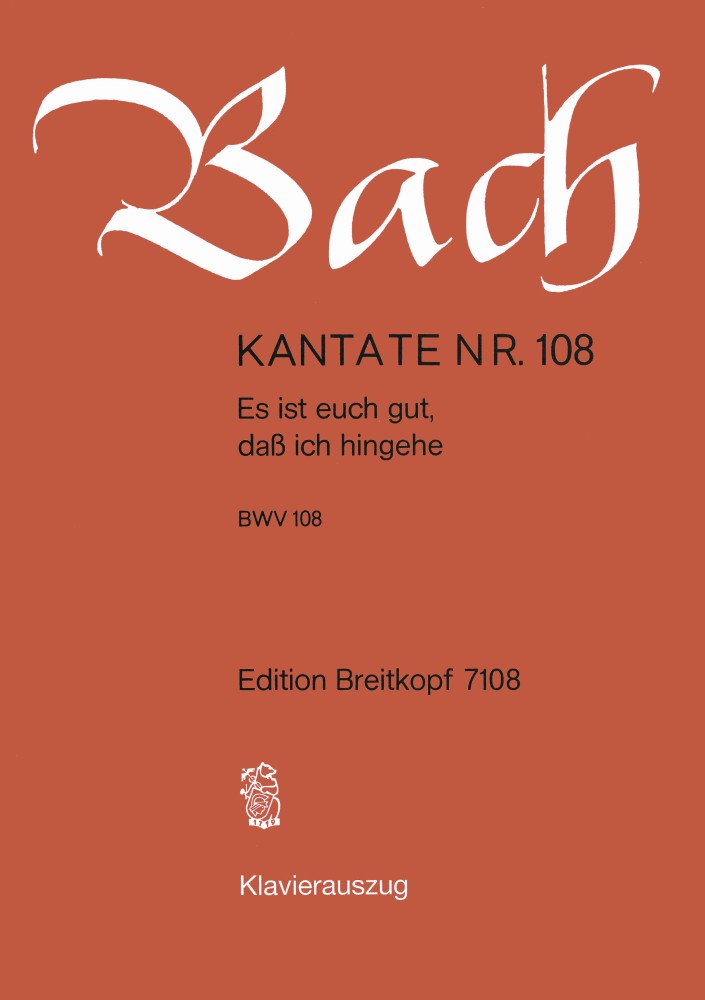 Bach

KANTATE NR. 108

Es ist euch gut, daß ich hingehe

BWV 108

Edition Breitkopf 7108

1719

Klavierauszug